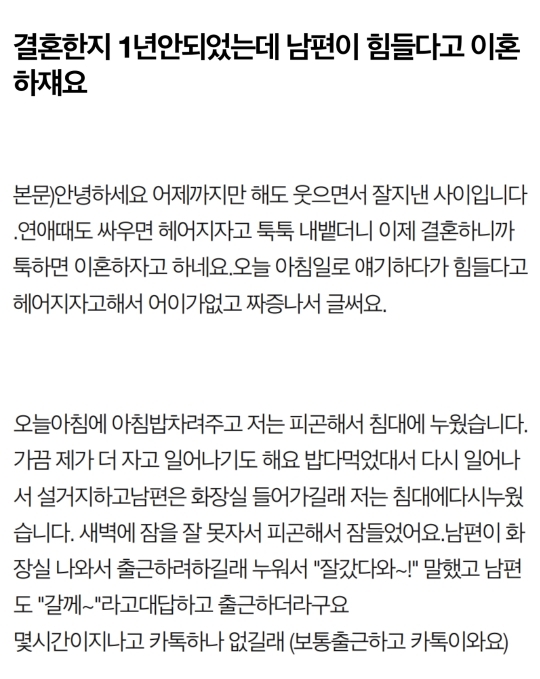 결혼한지 1년안되었는데 남편이 힘들다고 이혼하재요

본문)안녕하세요 어제까지만 해도 웃으면서 잘지낸 사이입니다.연애때도 싸우면 헤어지자고 툭툭 내뱉더니 이제 결혼하니까 툭하면 이혼하자고 하네요.오늘 아침일로 얘기하다가 힘들다고 헤어지자고해서 어이가없고 짜증나서 글써요.

오늘아침에 아침밥차려주고 저는 피곤해서 침대에 누웠습니다. 가끔 제가 더 자고 일어나기도 해요 밥다먹었대서 다시 일어나서 설거지하고남편은 화장실 들어가길래 저는 침대에다시누웠습니다. 새벽에 잠을 잘 못자서 피곤해서 잠들었어요.남편이 화장실 나와서 출근하려하길래 누워서 "잘갔다와~!" 말했고 남편도 "갈께~"라고대답하고 출근하더라구요
몇시간이지나고 카톡하나 없길래 (보통출근하고 카톡이와요)